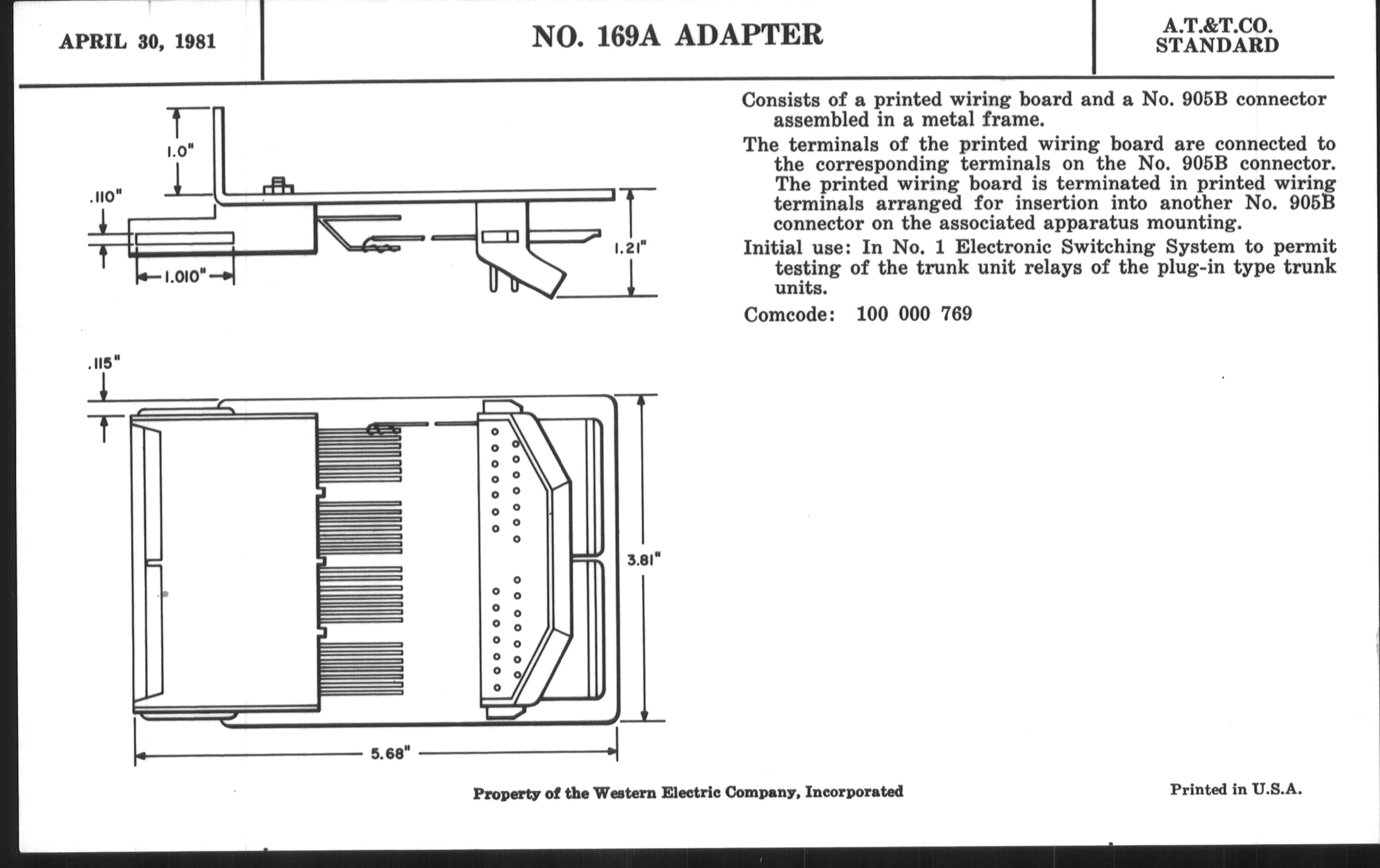 APRIL 30, 1981

NO. 169A ADAPTER

A.T.&T.CO.
STANDARD

1.0"

.110"

1.010"

1.21"

.115"

3.81"

5.68"

Consists of a printed wiring board and a No. 905B connector assembled in a metal frame.

The terminals of the printed wiring board are connected to the corresponding terminals on the No. 905B connector. The printed wiring board is terminated in printed wiring terminals arranged for insertion into another No. 905B connector on the associated apparatus mounting.

Initial use: In No. 1 Electronic Switching System to permit testing of the trunk unit relays of the plug-in type trunk units.

Comcode: 100 000 769

Property of the Western Electric Company, Incorporated

Printed in U.S.A.